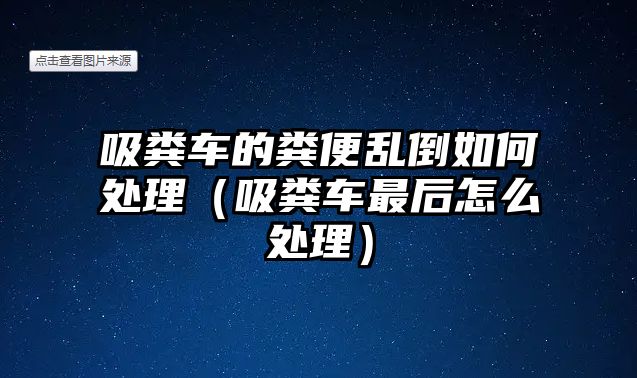 点击查看图片来源

吸粪车的粪便乱倒如何处理（吸粪车最后怎么处理）